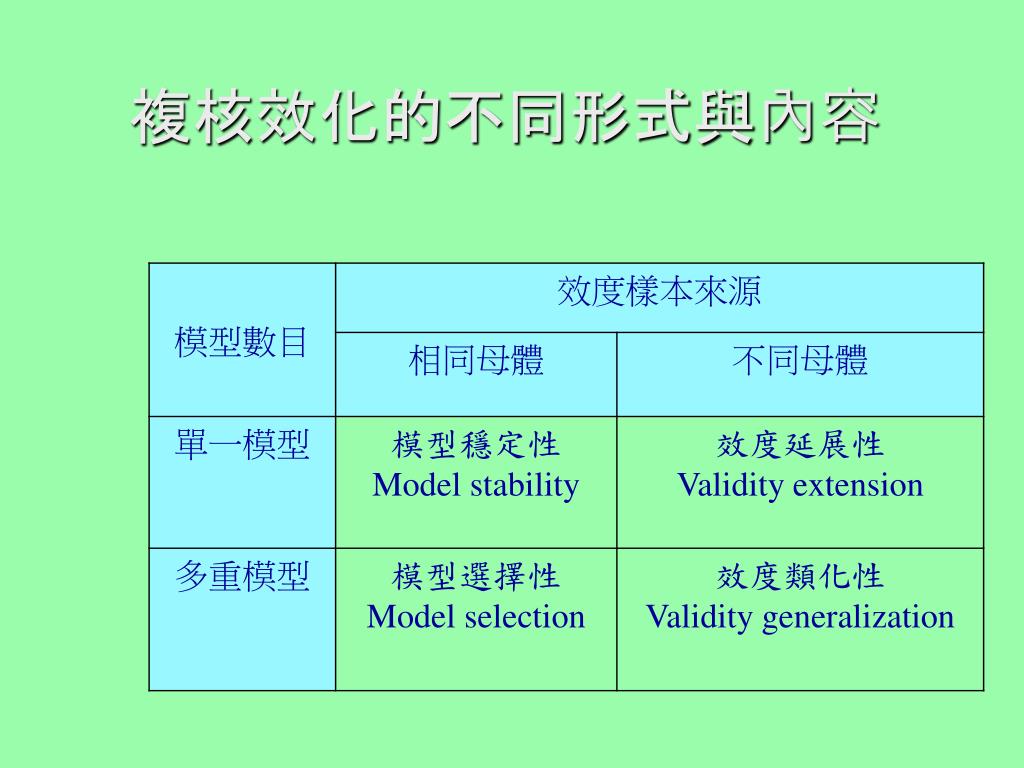 複核效化的不同形式與內容

| 模型數目 | 效度樣本來源 | |
|---|---|---|
| | 相同母體 | 不同母體 |
| 單一模型 | 模型穩定性 Model stability | 效度延展性 Validity extension |
| 多重模型 | 模型選擇性 Model selection | 效度類化性 Validity generalization |